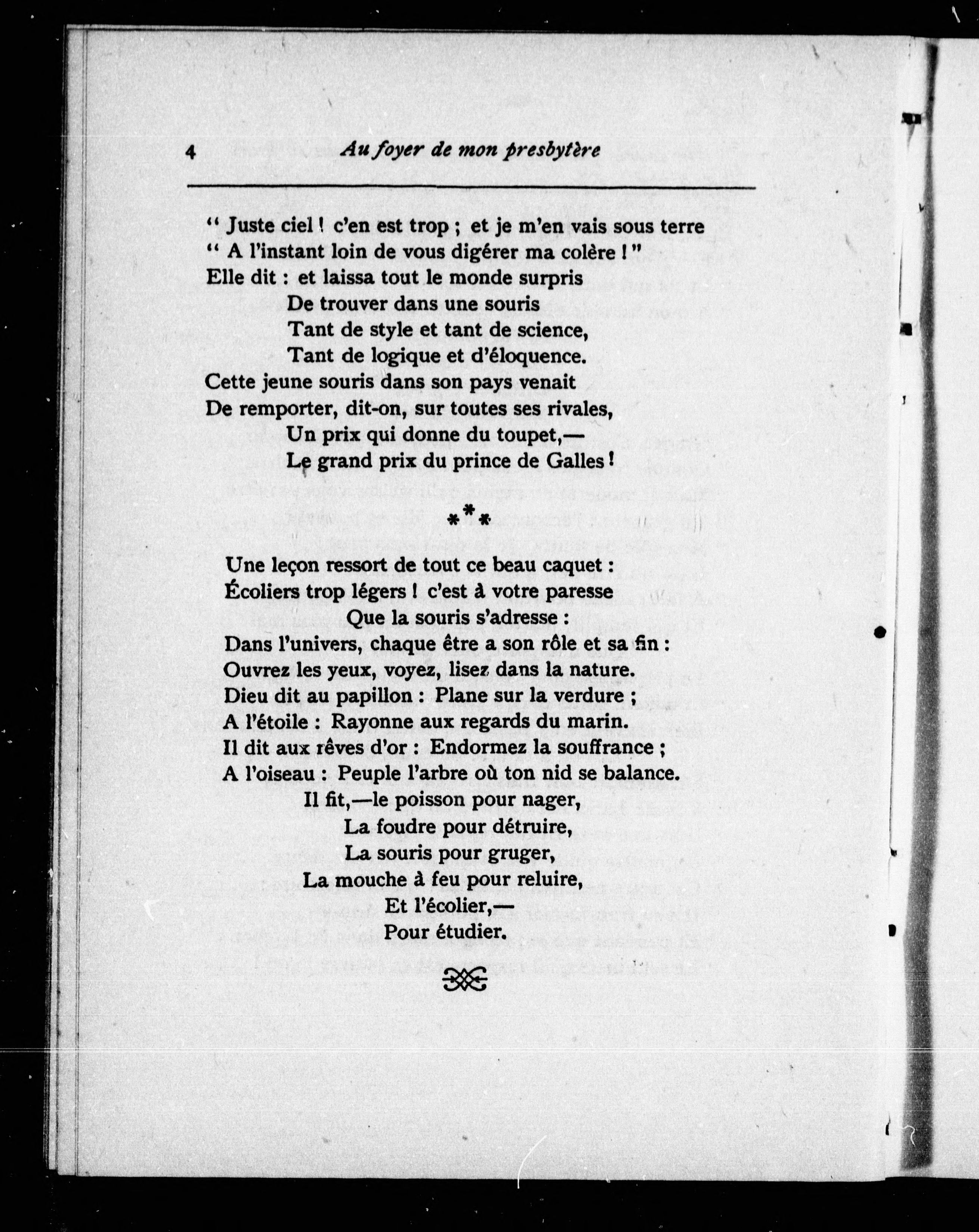 4 Au foyer de mon presbytère

" Juste ciel ! c'en est trop ; et je m'en vais sous terre
" A l'instant loin de vous digérer ma colère ! "
Elle dit : et laissa tout le monde surpris
De trouver dans une souris
Tant de style et tant de science,
Tant de logique et d'éloquence.
Cette jeune souris dans son pays venait
De remporter, dit-on, sur toutes ses rivales,
Un prix qui donne du toupet,—
Le grand prix du prince de Galles !

\*\*\*

Une leçon ressort de tout ce beau caquet :
Écoliers trop légers ! c'est à votre paresse
Que la souris s'adresse :
Dans l'univers, chaque être a son rôle et sa fin :
Ouvrez les yeux, voyez, lisez dans la nature.
Dieu dit au papillon : Plane sur la verdure ;
A l'étoile : Rayonne aux regards du marin.
Il dit aux rêves d'or : Endormez la souffrance ;
A l'oiseau : Peuple l'arbre où ton nid se balance.
Il fit,—le poisson pour nager,
La foudre pour détruire,
La souris pour gruger,
La mouche à feu pour reluire,
Et l'écolier,—
Pour étudier.